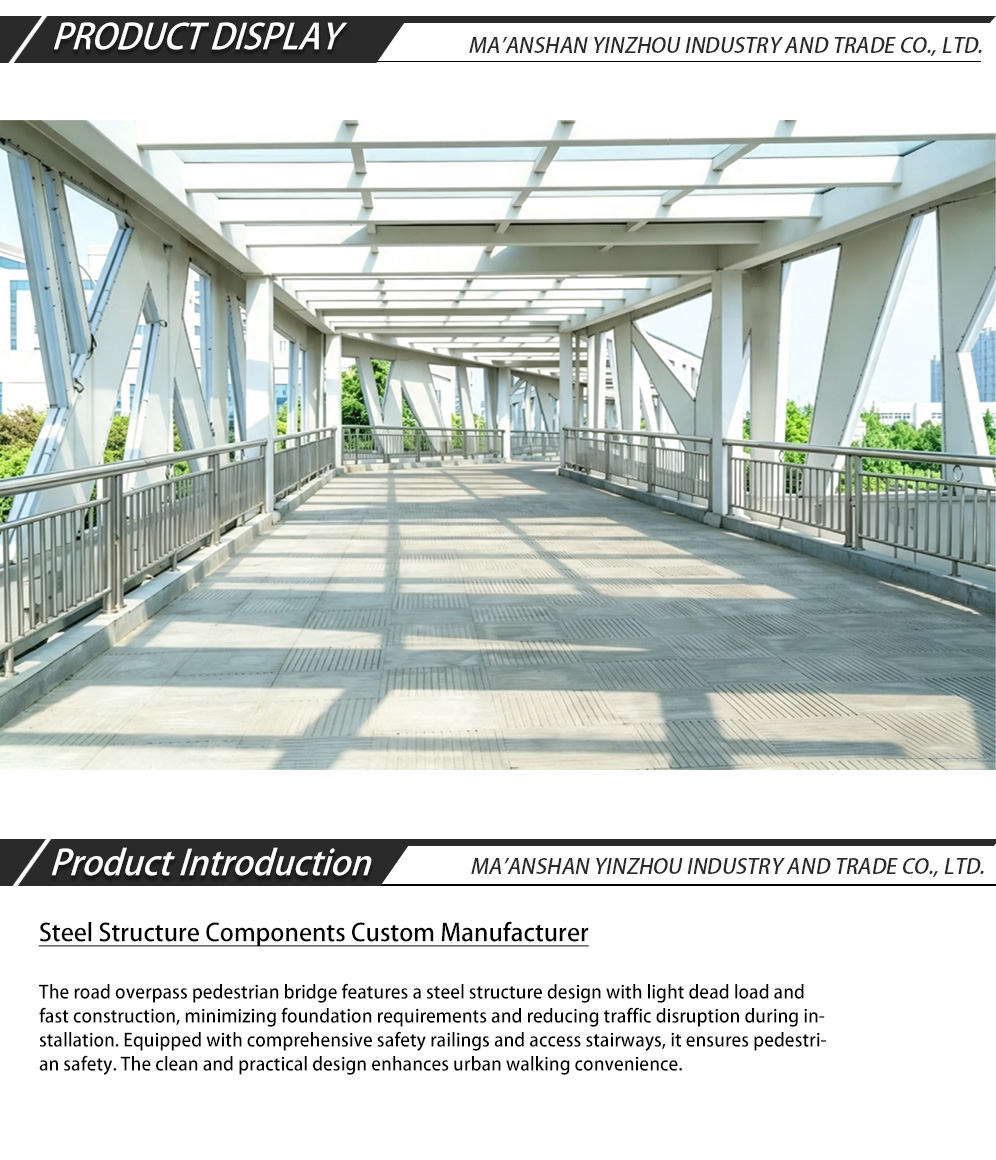 PRODUCT DISPLAY

MA'ANSHAN YINZHOU INDUSTRY AND TRADE CO., LTD.

Product Introduction

MA'ANSHAN YINZHOU INDUSTRY AND TRADE CO., LTD.

Steel Structure Components Custom Manufacturer

The road overpass pedestrian bridge features a steel structure design with light dead load and fast construction, minimizing foundation requirements and reducing traffic disruption during installation. Equipped with comprehensive safety railings and access stairways, it ensures pedestrian safety. The clean and practical design enhances urban walking convenience.